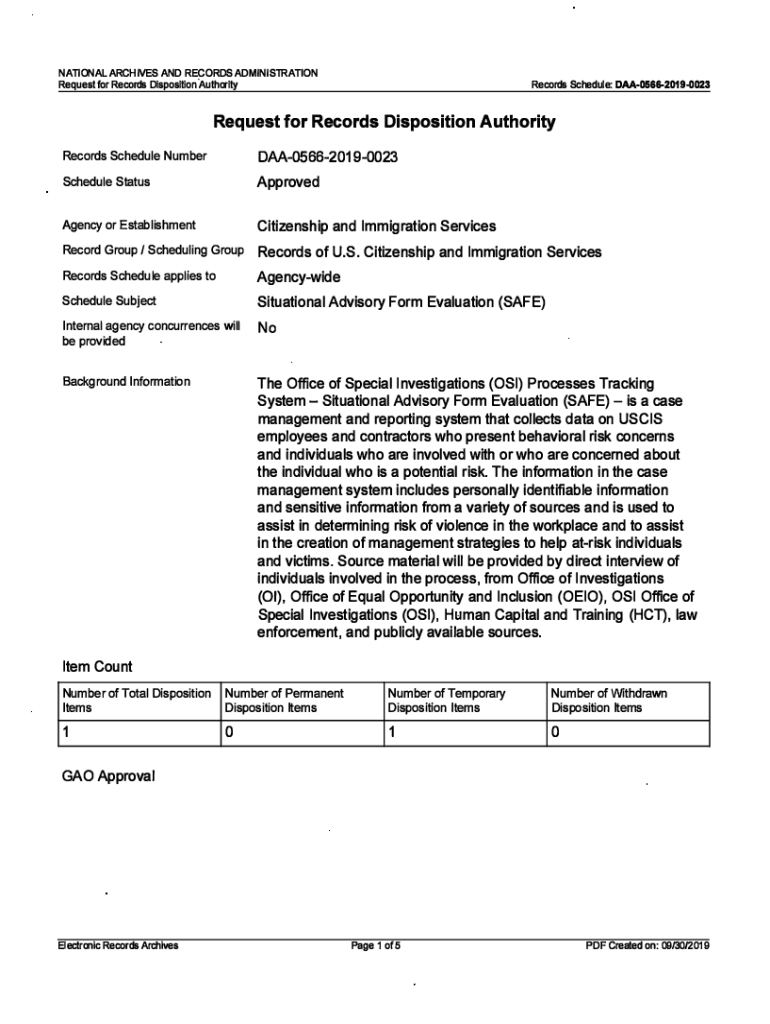 NATIONAL ARCHIVES AND RECORDS ADMINISTRATION
Request for Records Disposition Authority

Records Schedule: DAA-0566-2019-0023

Request for Records Disposition Authority

Records Schedule Number DAA-0566-2019-0023

Schedule Status Approved

Agency or Establishment Citizenship and Immigration Services

Record Group / Scheduling Group Records of U.S. Citizenship and Immigration Services

Records Schedule applies to Agency-wide

Schedule Subject Situational Advisory Form Evaluation (SAFE)

Internal agency concurrences will be provided No

Background Information The Office of Special Investigations (OSI) Processes Tracking System – Situational Advisory Form Evaluation (SAFE) – is a case management and reporting system that collects data on USCIS employees and contractors who present behavioral risk concerns and individuals who are involved with or who are concerned about the individual who is a potential risk. The information in the case management system includes personally identifiable information and sensitive information from a variety of sources and is used to assist in determining risk of violence in the workplace and to assist in the creation of management strategies to help at-risk individuals and victims. Source material will be provided by direct interview of individuals involved in the process, from Office of Investigations (OI), Office of Equal Opportunity and Inclusion (OEIO), OSI Office of Special Investigations (OSI), Human Capital and Training (HCT), law enforcement, and publicly available sources.

Item Count

| Number of Total Disposition Items | Number of Permanent Disposition Items | Number of Temporary Disposition Items | Number of Withdrawn Disposition Items |
|---|---|---|---|
| 1 | 0 | 1 | 0 |

GAO Approval

Electronic Records Archives
Page 1 of 5
PDF Created on: 09/30/2019